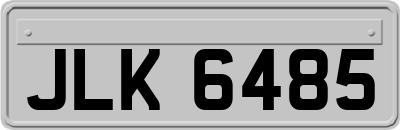 JLK 6485